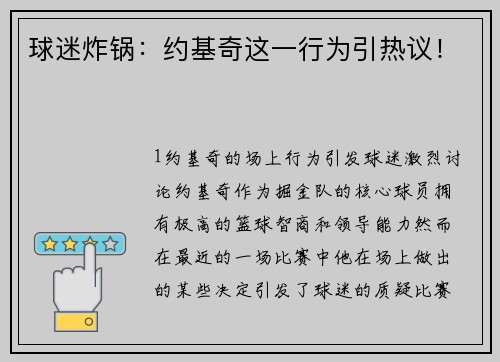 球迷炸锅：约基奇这一行为引热议！

1约基奇的场上行为引发球迷激烈讨论约基奇作为掘金队的核心球员拥有极高的篮球智商和领导能力然而在最近的一场比赛中他在场上做出的某些决定引发了球迷的质疑比赛